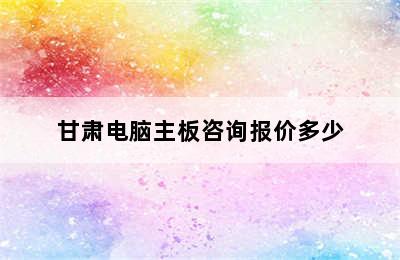 甘肃电脑主板咨询报价多少